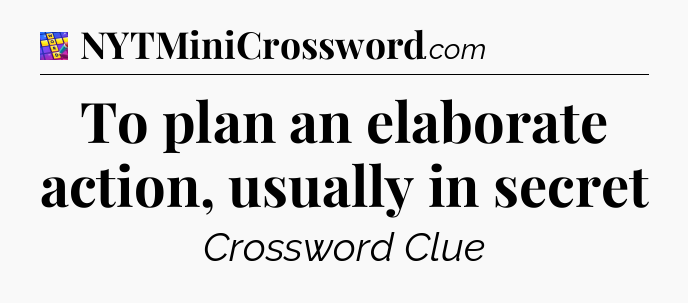 NYTMiniCrossword.com

To plan an elaborate action, usually in secret

Crossword Clue